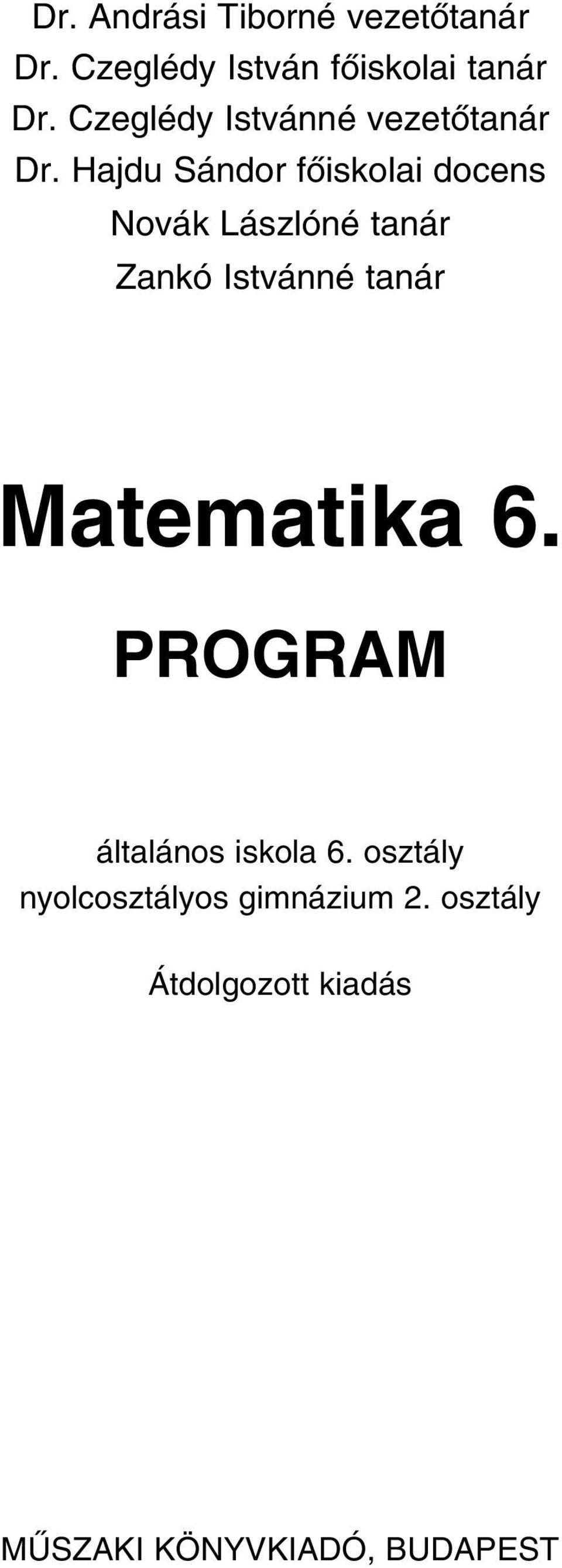 Dr. Andrási Tiborné vezetőtanár
Dr. Czeglédy István főiskolai tanár
Dr. Czeglédy Istvánné vezetőtanár
Dr. Hajdu Sándor főiskolai docens
Novák Lászlóné tanár
Zankó Istvánné tanár

Matematika 6.

PROGRAM

általános iskola 6. osztály
nyolcosztályos gimnázium 2. osztály

Átdolgozott kiadás

MŰSZAKI KÖNYVKIADÓ, BUDAPEST